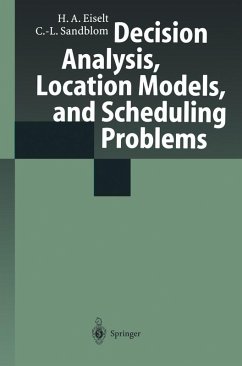 H. A. Eiselt
C.-L. Sandblom

Decision Analysis, Location Models, and Scheduling Problems

Springer